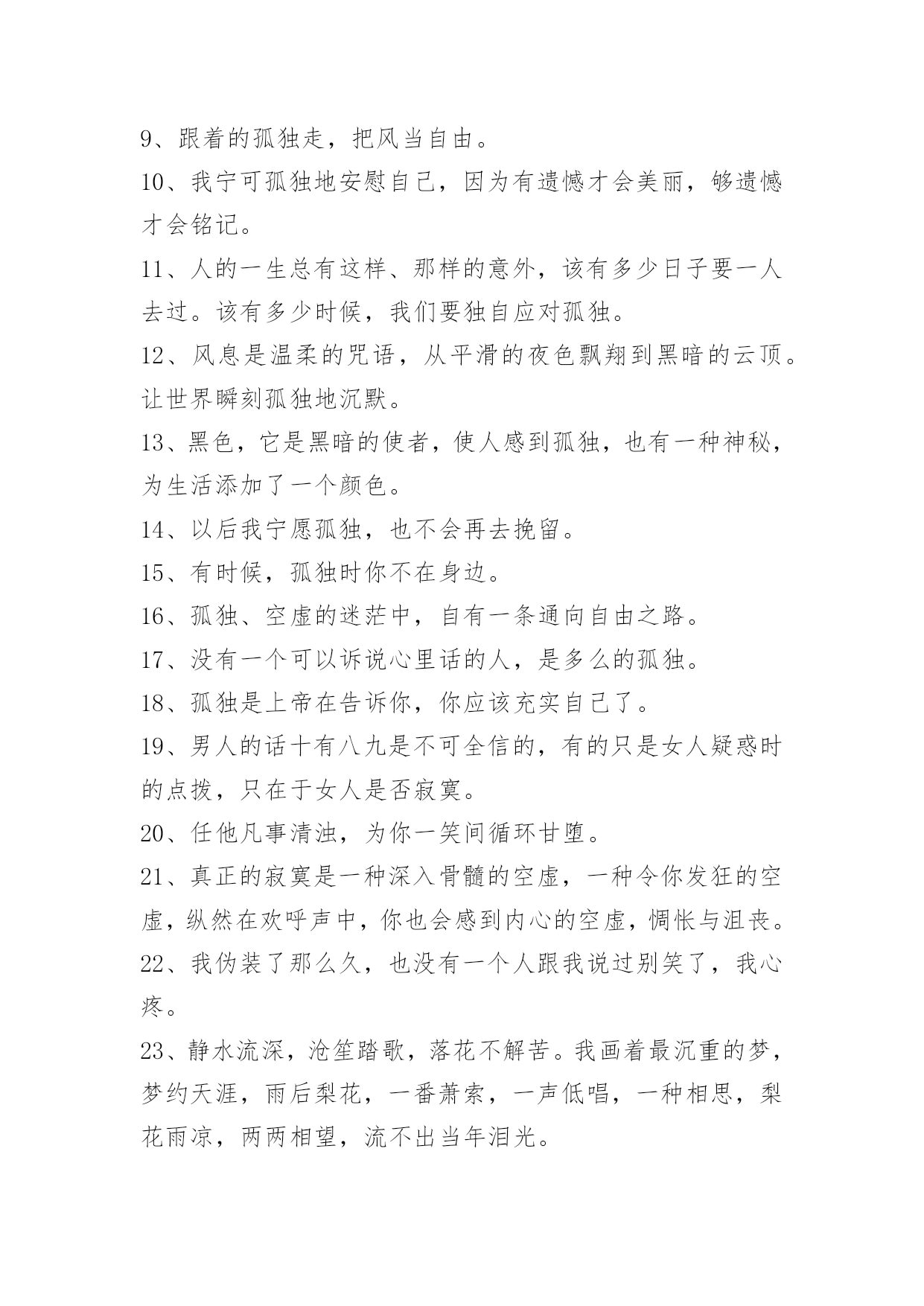 9、跟着的孤独走，把风当自由。

10、我宁可孤独地安慰自己，因为有遗憾才会美丽，够遗憾才会铭记。

11、人的一生总有这样、那样的意外，该有多少日子要一人去过。该有多少时候，我们要独自应对孤独。

12、风息是温柔的咒语，从平滑的夜色飘翔到黑暗的云顶。让世界瞬刻孤独地沉默。

13、黑色，它是黑暗的使者，使人感到孤独，也有一种神秘，为生活添加了一个颜色。

14、以后我宁愿孤独，也不会再去挽留。

15、有时候，孤独时你不在身边。

16、孤独、空虚的迷茫中，自有一条通向自由之路。

17、没有一个可以诉说心里话的人，是多么的孤独。

18、孤独是上帝在告诉你，你应该充实自己了。

19、男人的话十有八九是不可全信的，有的只是女人疑惑时的点拨，只在于女人是否寂寞。

20、任他凡事清浊，为你一笑间循环甘堕。

21、真正的寂寞是一种深入骨髓的空虚，一种令你发狂的空虚，纵然在欢呼声中，你也会感到内心的空虚，惆怅与沮丧。

22、我伪装了那么久，也没有一个人跟我说过别笑了，我心疼。

23、静水流深，沧笙踏歌，落花不解苦。我画着最沉重的梦，梦约天涯，雨后梨花，一番萧索，一声低唱，一种相思，梨花雨凉，两两相望，流不出当年泪光。